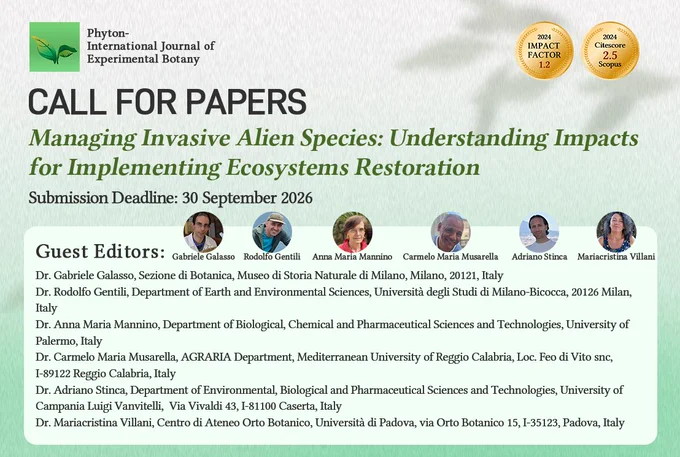 Phyton-
International Journal of
Experimental Botany

2024
IMPACT
FACTOR
1.2

2024
Citescore
2.5
Scopus

CALL FOR PAPERS

Managing Invasive Alien Species: Understanding Impacts for Implementing Ecosystems Restoration

Submission Deadline: 30 September 2026

Guest Editors:

Gabriele Galasso
Rodolfo Gentili
Anna Maria Mannino
Carmelo Maria Musarella
Adriano Stinca
Mariacristina Villani

Dr. Gabriele Galasso, Sezione di Botanica, Museo di Storia Naturale di Milano, Milano, 20121, Italy

Dr. Rodolfo Gentili, Department of Earth and Environmental Sciences, Università degli Studi di Milano-Bicocca, 20126 Milan, Italy

Dr. Anna Maria Mannino, Department of Biological, Chemical and Pharmaceutical Sciences and Technologies, University of Palermo, Italy

Dr. Carmelo Maria Musarella, AGRARIA Department, Mediterranean University of Reggio Calabria, Loc. Feo di Vito snc, I-89122 Reggio Calabria, Italy

Dr. Adriano Stinca, Department of Environmental, Biological and Pharmaceutical Sciences and Technologies, University of Campania Luigi Vanvitelli, Via Vivaldi 43, I-81100 Caserta, Italy

Dr. Mariacristina Villani, Centro di Ateneo Orto Botanico, Università di Padova, via Orto Botanico 15, I-35123, Padova, Italy